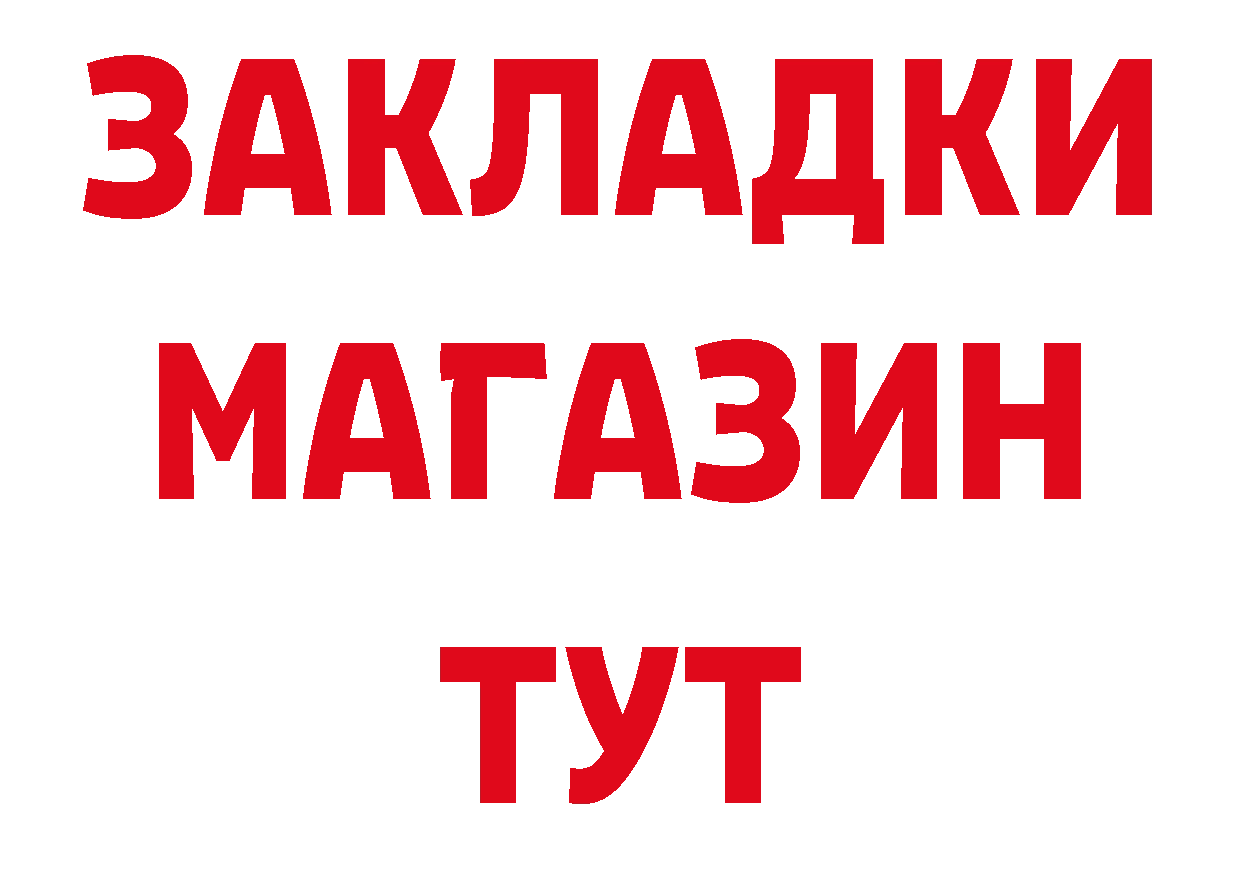 ЗАКЛАДКИ
МАГАЗИН
ТУТ